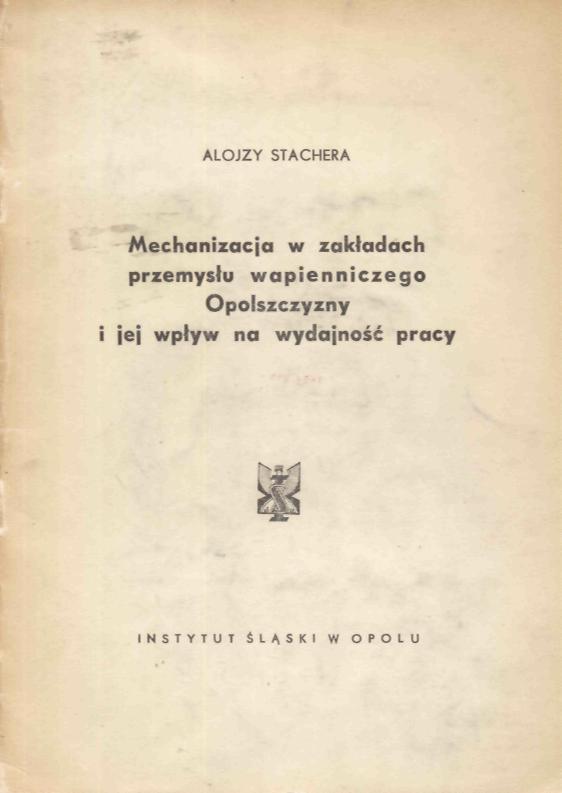 ALOJZY STACHERA

Mechanizacja w zakładach
przemysłu wapienniczego
Opolszczyzny
i jej wpływ na wydajność pracy

INSTYTUT ŚLĄSKI W OPOLU